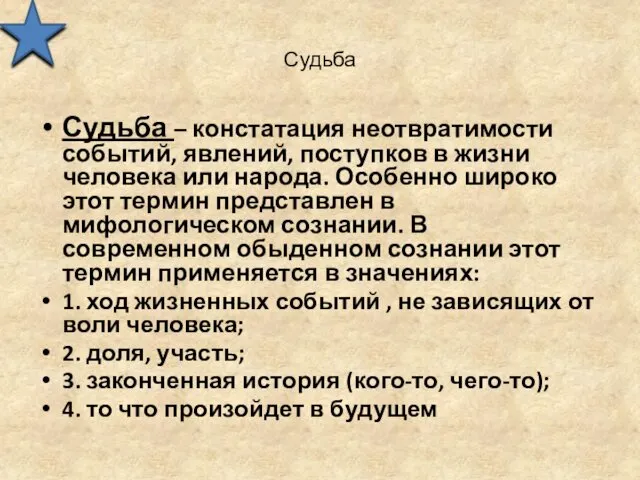 Судьба

• Судьба – констатация неотвратимости событий, явлений, поступков в жизни человека или народа. Особенно широко этот термин представлен в мифологическом сознании. В современном обыденном сознании этот термин применяется в значениях:
• 1. ход жизненных событий , не зависящих от воли человека;
• 2. доля, участь;
• 3. законченная история (кого-то, чего-то);
• 4. то что произойдет в будущем